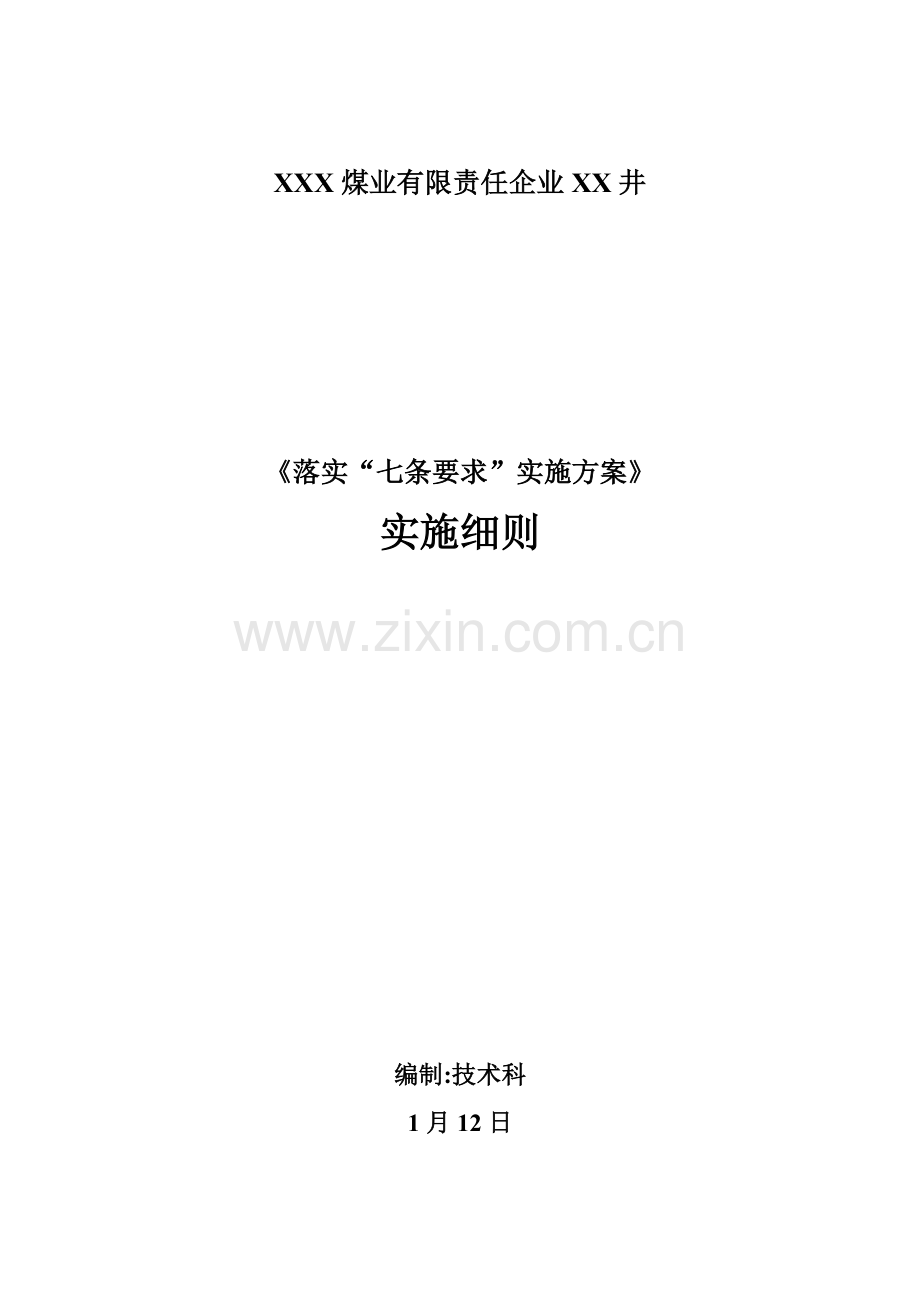 XXX煤业有限责任企业XX井

《落实“七条要求”实施方案》

实施细则

www.zixin.com.cn

编制:技术科

1月12日